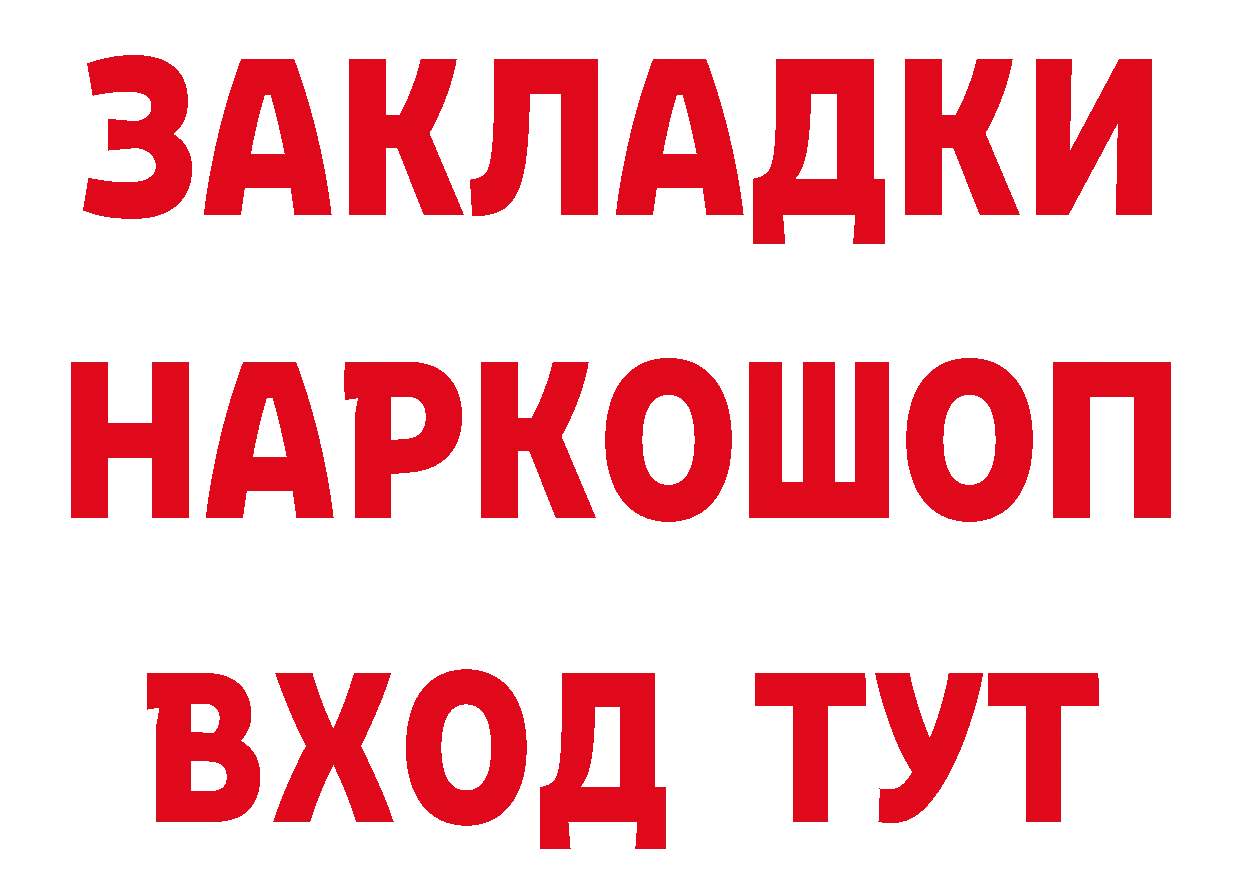 ЗАКЛАДКИ НАРКОШОП ВХОД ТУТ